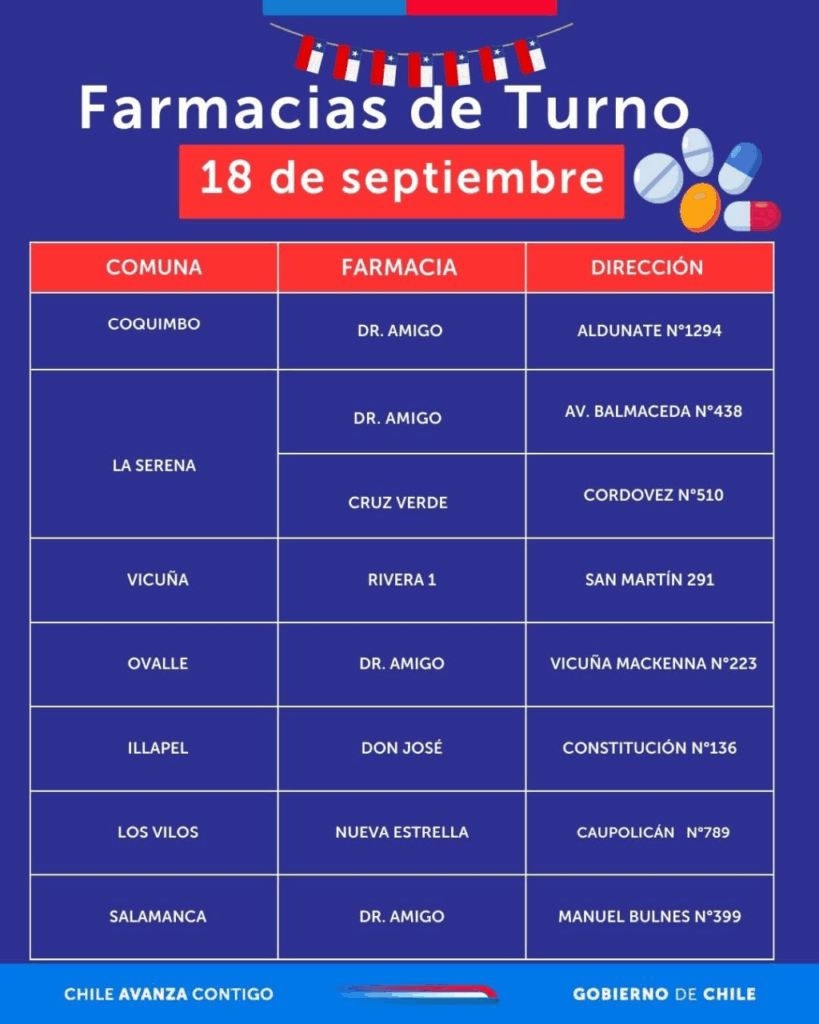 Farmacias de Turno

18 de septiembre

| COMUNA | FARMACIA | DIRECCIÓN |
|---|---|---|
| COQUIMBO | DR. AMIGO | ALDUNATE N°1294 |
| LA SERENA | DR. AMIGO | AV. BALMACEDA N°438 |
|  | CRUZ VERDE | CORDOVEZ N°510 |
| VICUÑA | RIVERA 1 | SAN MARTÍN 291 |
| OVALLE | DR. AMIGO | VICUÑA MACKENNA N°223 |
| ILLAPEL | DON JOSÉ | CONSTITUCIÓN N°136 |
| LOS VILOS | NUEVA ESTRELLA | CAUPOLICÁN N°789 |
| SALAMANCA | DR. AMIGO | MANUEL BULNES N°399 |

CHILE AVANZA CONTIGO

GOBIERNO DE CHILE